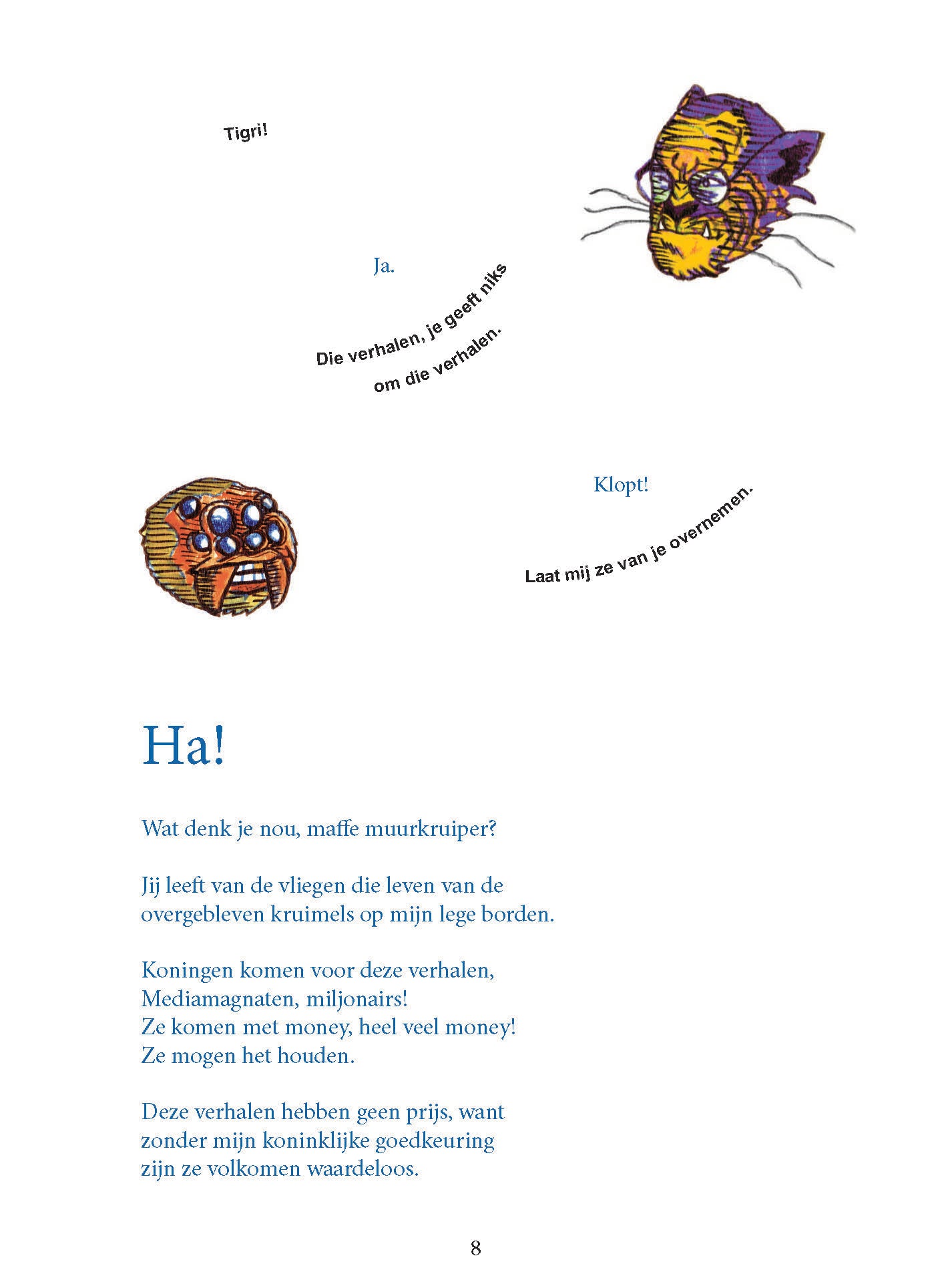 Tigri!

Ja.

Die verhalen, je geeft niks om die verhalen.

Klopt!

Laat mij ze van je overnemen.

Ha!

Wat denk je nou, maffe muurkruiper?

Jij leeft van de vliegen die leven van de overgebleven kruimels op mijn lege borden.

Koningen komen voor deze verhalen,
Mediamagnaten, miljonairs!
Ze komen met money, heel veel money!
Ze mogen het houden.

Deze verhalen hebben geen prijs, want zonder mijn koninklijke goedkeuring zijn ze volkomen waardeloos.

8